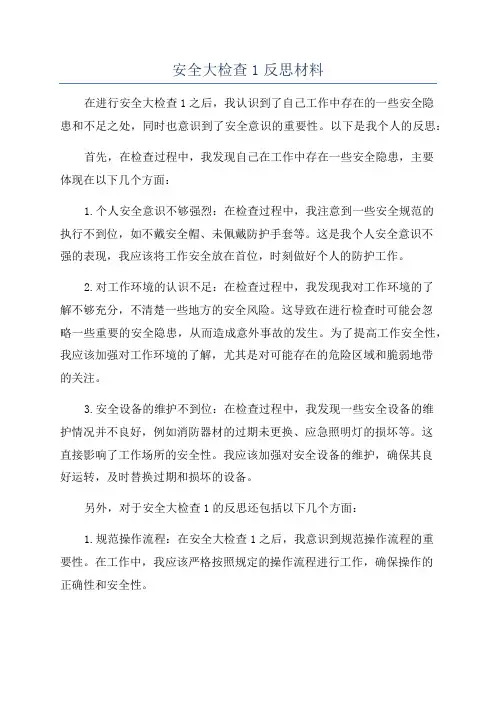 安全大检查 1 反思材料

在进行安全大检查 1 之后，我认识到了自己工作中存在的一些安全隐患和不足之处，同时也意识到了安全意识的重要性。以下是我个人的反思：

首先，在检查过程中，我发现自己在工作中存在一些安全隐患，主要体现在以下几个方面：

1. 个人安全意识不够强烈：在检查过程中，我注意到一些安全规范的执行不到位，如不戴安全帽、未佩戴防护手套等。这是我个人安全意识不强的表现，我应该将工作安全放在首位，时刻做好个人的防护工作。

2. 对工作环境的认识不足：在检查过程中，我发现我对工作环境的了解不够充分，不清楚一些地方的安全风险。这导致在进行检查时可能会忽略一些重要的安全隐患，从而造成意外事故的发生。为了提高工作安全性，我应该加强对工作环境的了解，尤其是对可能存在的危险区域和脆弱地带的关注。

3. 安全设备的维护不到位：在检查过程中，我发现一些安全设备的维护情况并不良好，例如消防器材的过期未更换、应急照明灯的损坏等。这直接影响了工作场所的安全性。我应该加强对安全设备的维护，确保其良好运转，及时替换过期和损坏的设备。

另外，对于安全大检查 1 的反思还包括以下几个方面：

1. 规范操作流程：在安全大检查 1 之后，我意识到规范操作流程的重要性。在工作中，我应该严格按照规定的操作流程进行工作，确保操作的正确性和安全性。